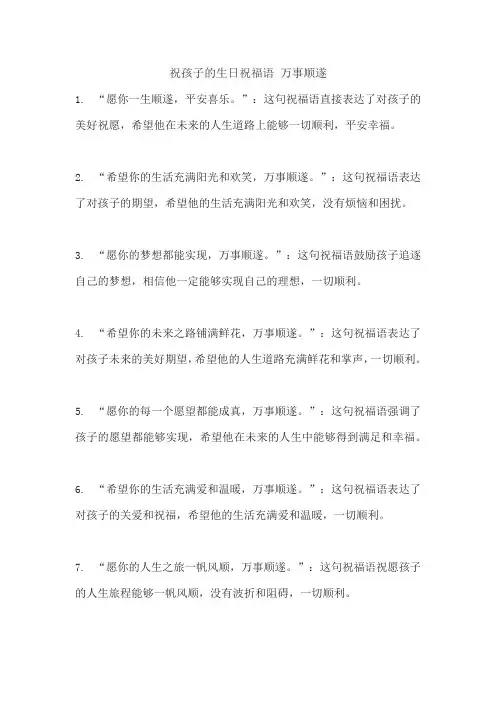 祝孩子的生日祝福语 万事顺遂

1. “愿你一生顺遂，平安喜乐。”：这句祝福语直接表达了对孩子的美好祝愿，希望他在未来的人生道路上能够一切顺利，平安幸福。

2. “希望你的生活充满阳光和欢笑，万事顺遂。”：这句祝福语表达了对孩子的期望，希望他的生活充满阳光和欢笑，没有烦恼和困扰。

3. “愿你的梦想都能实现，万事顺遂。”：这句祝福语鼓励孩子追逐自己的梦想，相信他一定能够实现自己的理想，一切顺利。

4. “希望你的未来之路铺满鲜花，万事顺遂。”：这句祝福语表达了对孩子未来的美好期望，希望他的人生道路充满鲜花和掌声，一切顺利。

5. “愿你的每一个愿望都能成真，万事顺遂。”：这句祝福语强调了孩子的愿望都能够实现，希望他在未来的人生中能够得到满足和幸福。

6. “希望你的生活充满爱和温暖，万事顺遂。”：这句祝福语表达了对孩子的关爱和祝福，希望他的生活充满爱和温暖，一切顺利。

7. “愿你的人生之旅一帆风顺，万事顺遂。”：这句祝福语祝愿孩子的人生旅程能够一帆风顺，没有波折和阻碍，一切顺利。